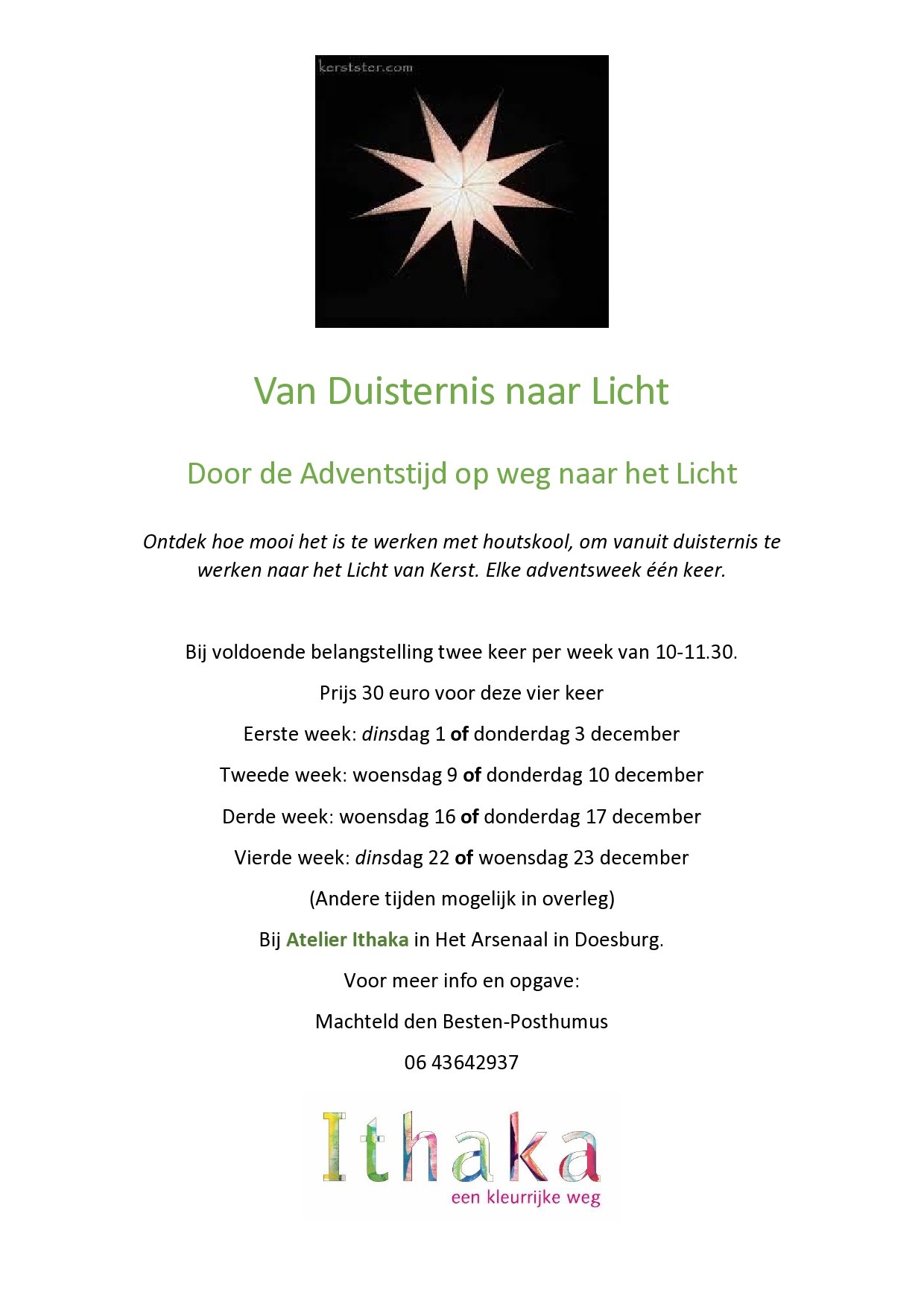 kerstster.com

Van Duisternis naar Licht

Door de Adventstijd op weg naar het Licht

Ontdek hoe mooi het is te werken met houtskool, om vanuit duisternis te werken naar het Licht van Kerst. Elke adventsweek één keer.

Bij voldoende belangstelling twee keer per week van 10-11.30.

Prijs 30 euro voor deze vier keer

Eerste week: dinsdag 1 of donderdag 3 december

Tweede week: woensdag 9 of donderdag 10 december

Derde week: woensdag 16 of donderdag 17 december

Vierde week: dinsdag 22 of woensdag 23 december

(Andere tijden mogelijk in overleg)

Bij Atelier Ithaka in Het Arsenaal in Doesburg.

Voor meer info en opgave:

Machteld den Besten-Posthumus

06 43642937

Ithaka
een kleurrijke weg